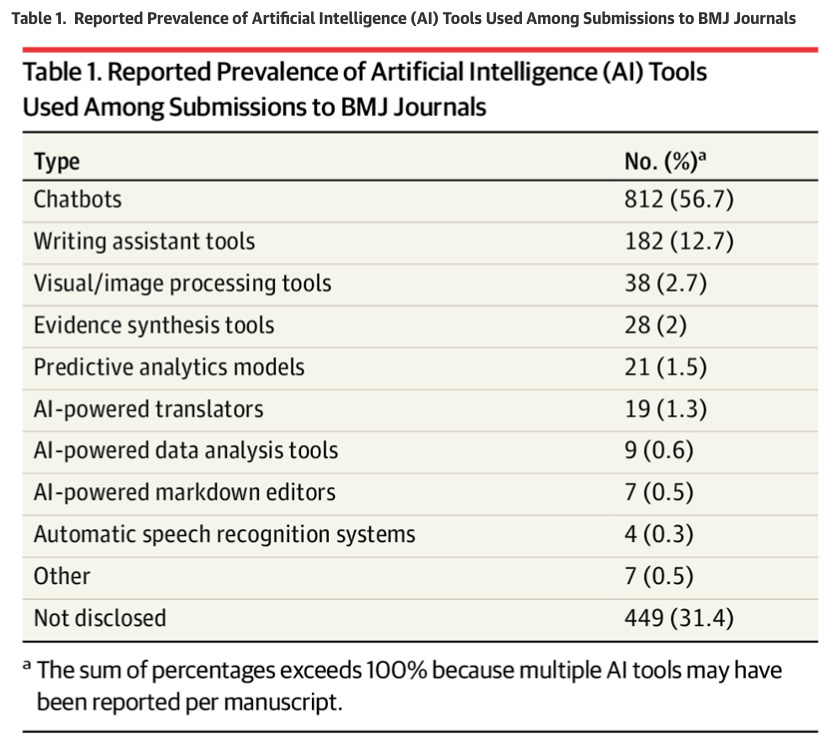 Table 1. Reported Prevalence of Artificial Intelligence (AI) Tools Used Among Submissions to BMJ Journals

Table 1. Reported Prevalence of Artificial Intelligence (AI) Tools Used Among Submissions to BMJ Journals

| Type | No. (%)$^a$ |
|---|---|
| Chatbots | 812 (56.7) |
| Writing assistant tools | 182 (12.7) |
| Visual/image processing tools | 38 (2.7) |
| Evidence synthesis tools | 28 (2) |
| Predictive analytics models | 21 (1.5) |
| AI-powered translators | 19 (1.3) |
| AI-powered data analysis tools | 9 (0.6) |
| AI-powered markdown editors | 7 (0.5) |
| Automatic speech recognition systems | 4 (0.3) |
| Other | 7 (0.5) |
| Not disclosed | 449 (31.4) |

$^a$ The sum of percentages exceeds 100% because multiple AI tools may have been reported per manuscript.